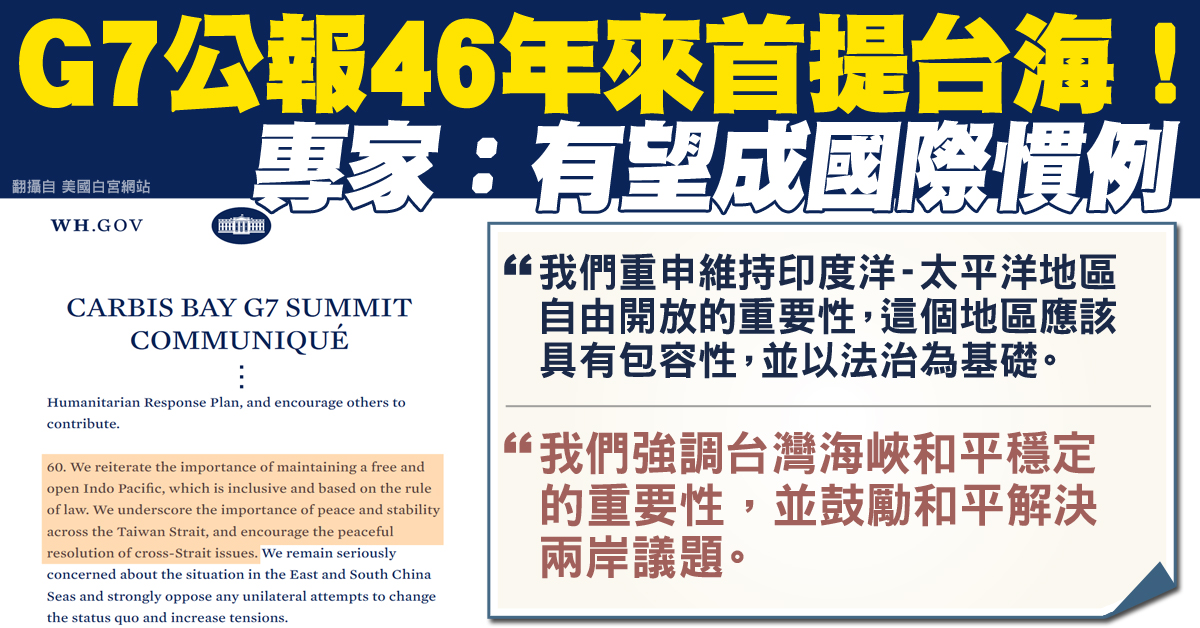 G7公報46年來首提台海！
專家：有望成國際慣例

翻攝自 美國白宮網站

WH.GOV

CARBIS BAY G7 SUMMIT COMMUNIQUÉ

⋮

Humanitarian Response Plan, and encourage others to contribute.

60. We reiterate the importance of maintaining a free and open Indo Pacific, which is inclusive and based on the rule of law. We underscore the importance of peace and stability across the Taiwan Strait, and encourage the peaceful resolution of cross-Strait issues. We remain seriously concerned about the situation in the East and South China Seas and strongly oppose any unilateral attempts to change the status quo and increase tensions.

“我們重申維持印度洋-太平洋地區自由開放的重要性，這個地區應該具有包容性，並以法治為基礎。

“我們強調台灣海峽和平穩定的重要性，並鼓勵和平解決兩岸議題。